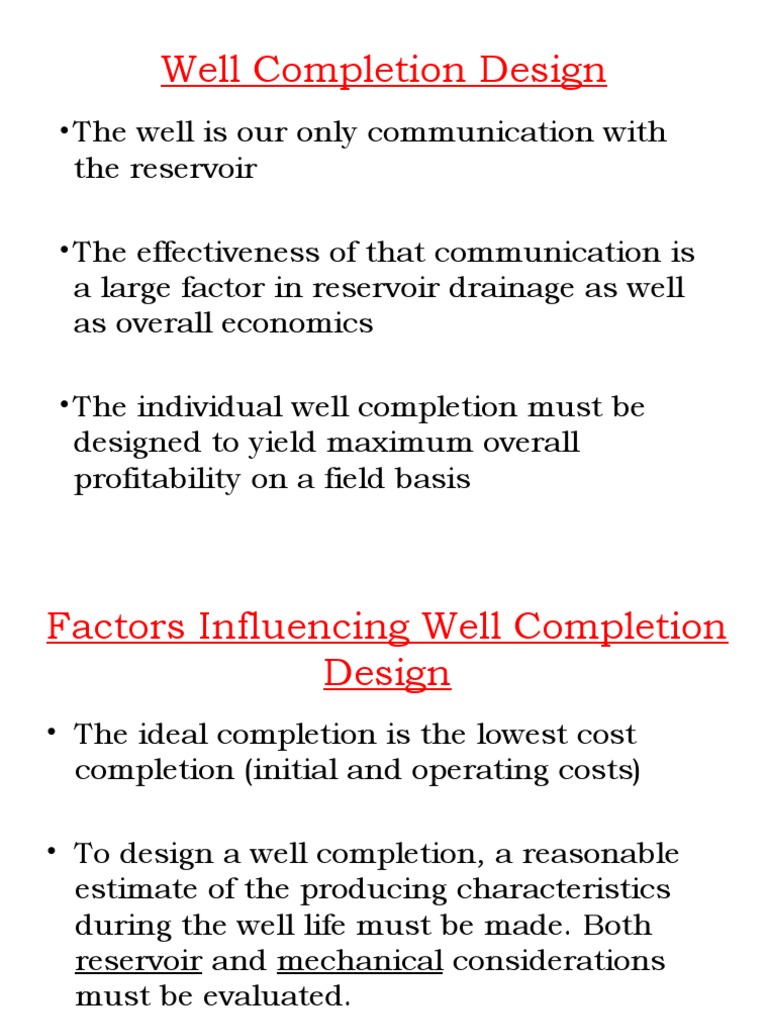 Well Completion Design

•The well is our only communication with the reservoir

•The effectiveness of that communication is a large factor in reservoir drainage as well as overall economics

•The individual well completion must be designed to yield maximum overall profitability on a field basis

Factors Influencing Well Completion Design

• The ideal completion is the lowest cost completion (initial and operating costs)

• To design a well completion, a reasonable estimate of the producing characteristics during the well life must be made. Both reservoir and mechanical considerations must be evaluated.